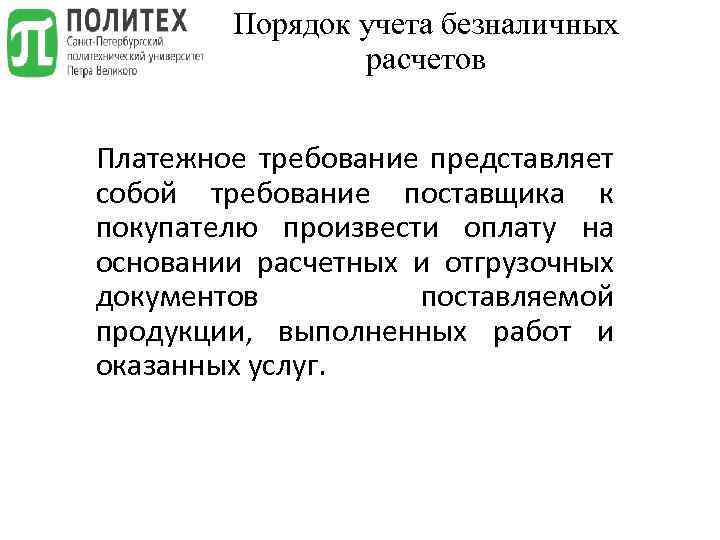 ПОЛИТЕХ
Санкт-Петербургский политехнический университет Петра Великого

Порядок учета безналичных расчетов

Платежное требование представляет собой требование поставщика к покупателю произвести оплату на основании расчетных и отгрузочных документов поставляемой продукции, выполненных работ и оказанных услуг.